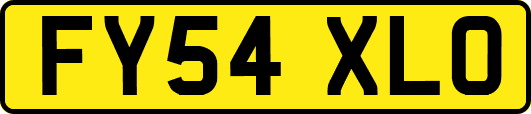 FY54 XLO